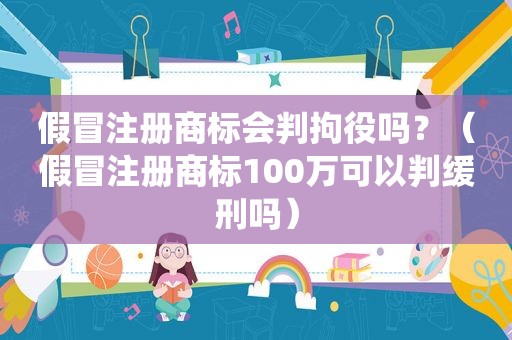 假冒注册商标会判拘役吗？（假冒注册商标100万可以判缓刑吗）